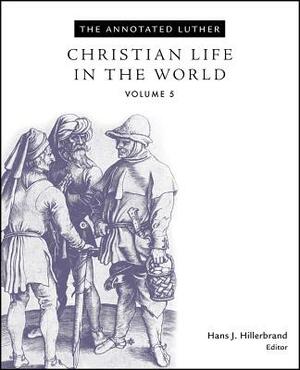 THE ANNOTATED LUTHER

CHRISTIAN LIFE IN THE WORLD

VOLUME 5

Hans J. Hillerbrand
Editor